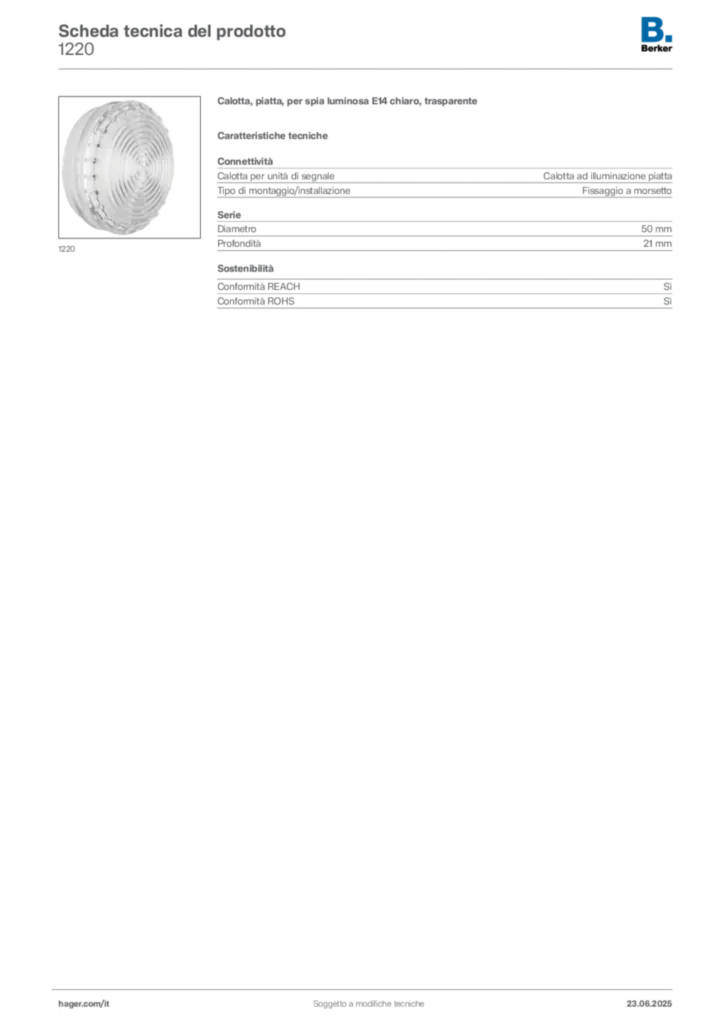 Scheda tecnica del prodotto
1220

B.
Berker

1220

Calotta, piatta, per spia luminosa E14 chiaro, trasparente

Caratteristiche tecniche

Connettività
Calotta per unità di segnale Calotta ad illuminazione piatta
Tipo di montaggio/installazione Fissaggio a morsetto

Serie
Diametro 50 mm
Profondità 21 mm

Sostenibilità
Conformità REACH Sì
Conformità ROHS Sì

hager.com/it Soggetto a modifiche tecniche 23.06.2025